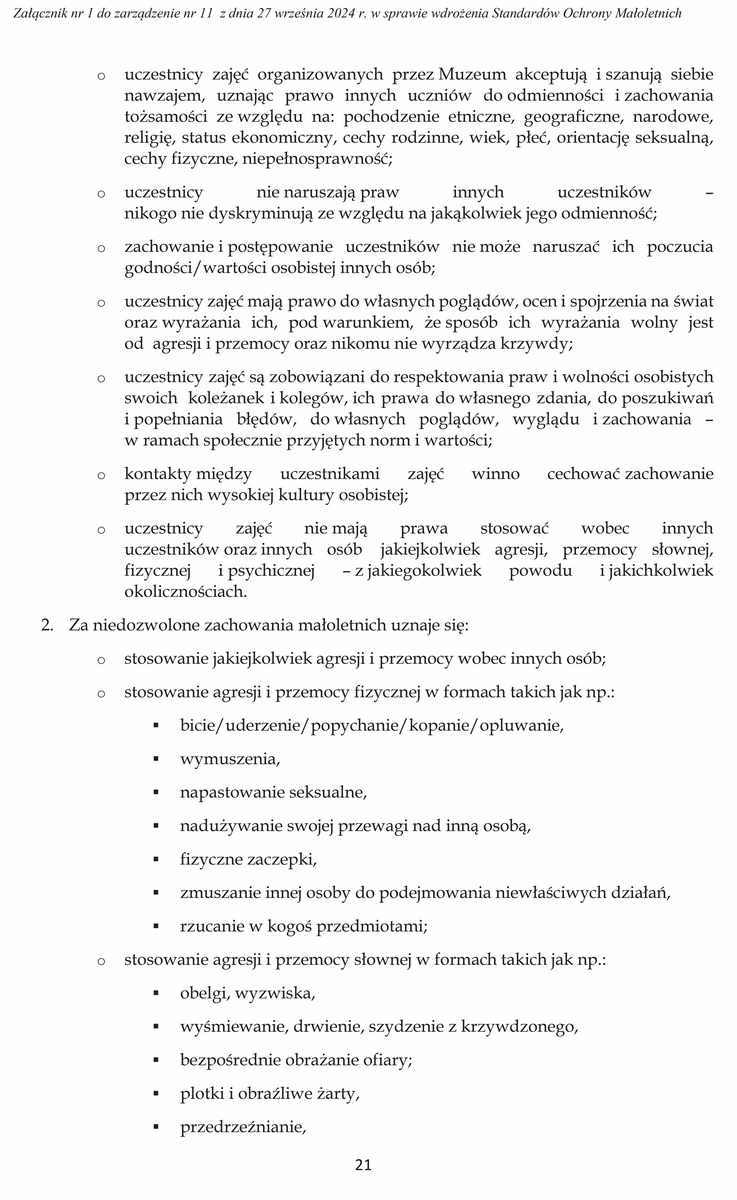 Załącznik nr 1 do zarządzenie nr 11 z dnia 27 września 2024 r. w sprawie wdrożenia Standardów Ochrony Małoletnich

o uczestnicy zajęć organizowanych przez Muzeum akceptują i szanują siebie nawzajem, uznając prawo innych uczniów do odmienności i zachowania tożsamości ze względu na: pochodzenie etniczne, geograficzne, narodowe, religię, status ekonomiczny, cechy rodzinne, wiek, płeć, orientację seksualną, cechy fizyczne, niepełnosprawność;

o uczestnicy nie naruszają praw innych uczestników – nikogo nie dyskryminują ze względu na jakąkolwiek jego odmienność;

o zachowanie i postępowanie uczestników nie może naruszać ich poczucia godności/wartości osobistej innych osób;

o uczestnicy zajęć mają prawo do własnych poglądów, ocen i spojrzenia na świat oraz wyrażania ich, pod warunkiem, że sposób ich wyrażania wolny jest od agresji i przemocy oraz nikomu nie wyrządza krzywdy;

o uczestnicy zajęć są zobowiązani do respektowania praw i wolności osobistych swoich koleżanek i kolegów, ich prawa do własnego zdania, do poszukiwań i popełniania błędów, do własnych poglądów, wyglądu i zachowania – w ramach społecznie przyjętych norm i wartości;

o kontakty między uczestnikami zajęć winno cechować zachowanie przez nich wysokiej kultury osobistej;

o uczestnicy zajęć nie mają prawa stosować wobec innych uczestników oraz innych osób jakiejkolwiek agresji, przemocy słownej, fizycznej i psychicznej – z jakiegokolwiek powodu i jakichkolwiek okolicznościach.

2. Za niedozwolone zachowania małoletnich uznaje się:

o stosowanie jakiejkolwiek agresji i przemocy wobec innych osób;

o stosowanie agresji i przemocy fizycznej w formach takich jak np.:

▪ bicie/uderzenie/popychanie/kopanie/opluwanie,

▪ wymuszenia,

▪ napastowanie seksualne,

▪ nadużywanie swojej przewagi nad inną osobą,

▪ fizyczne zaczepki,

▪ zmuszanie innej osoby do podejmowania niewłaściwych działań,

▪ rzucanie w kogoś przedmiotami;

o stosowanie agresji i przemocy słownej w formach takich jak np.:

▪ obelgi, wyzwiska,

▪ wyśmiewanie, drwienie, szydzenie z krzywdzonego,

▪ bezpośrednie obrażanie ofiary;

▪ plotki i obraźliwe żarty,

▪ przedrzeźnianie,

21